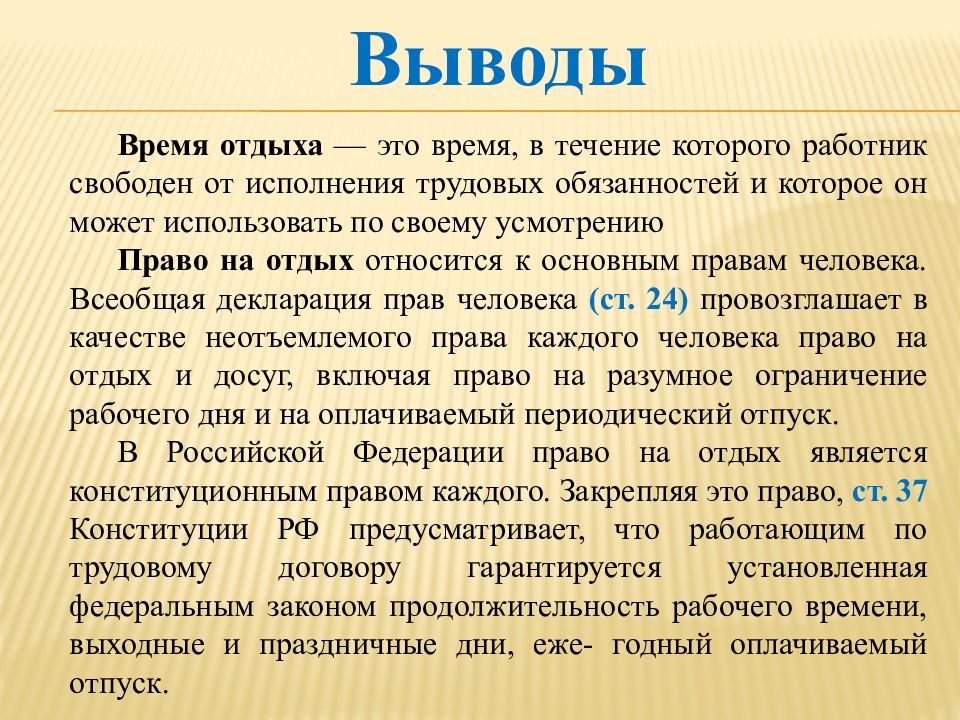 Выводы

Время отдыха — это время, в течение которого работник свободен от исполнения трудовых обязанностей и которое он может использовать по своему усмотрению

Право на отдых относится к основным правам человека. Всеобщая декларация прав человека (ст. 24) провозглашает в качестве неотъемлемого права каждого человека право на отдых и досуг, включая право на разумное ограничение рабочего дня и на оплачиваемый периодический отпуск.

В Российской Федерации право на отдых является конституционным правом каждого. Закрепляя это право, ст. 37 Конституции РФ предусматривает, что работающим по трудовому договору гарантируется установленная федеральным законом продолжительность рабочего времени, выходные и праздничные дни, еже- годный оплачиваемый отпуск.